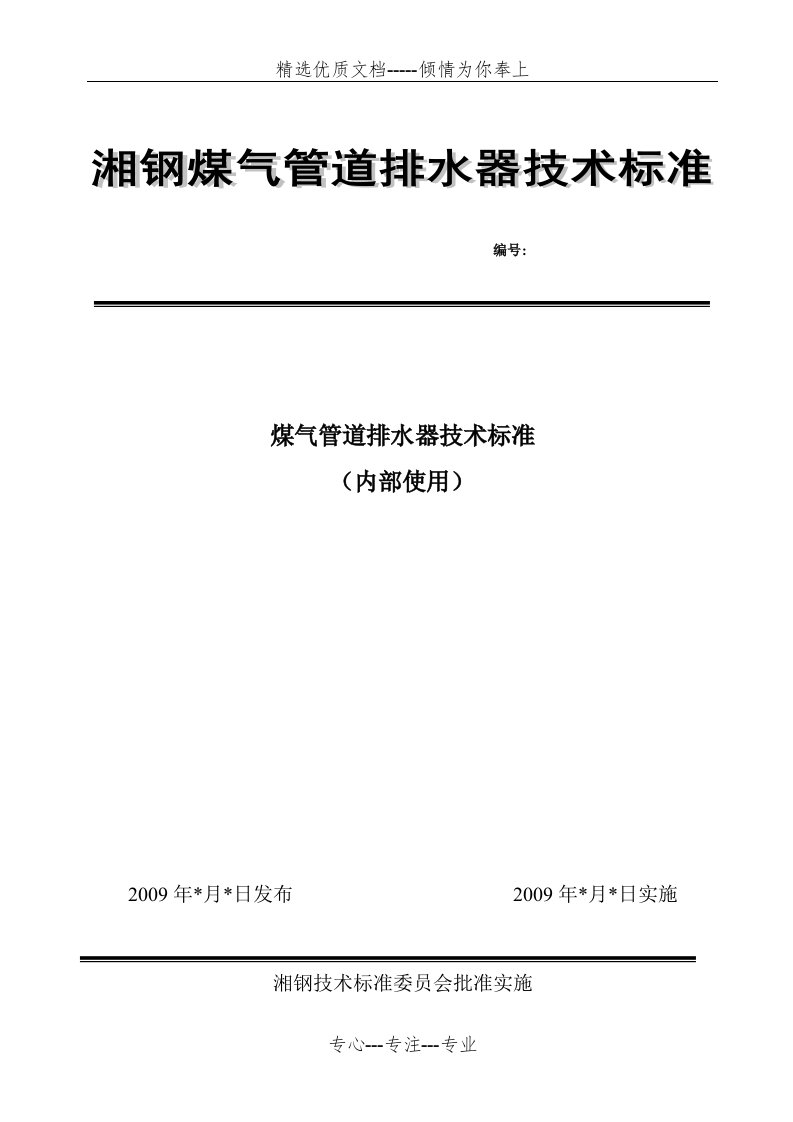 精选优质文档-----倾情为你奉上

湘钢煤气管道排水器技术标准

编号：

煤气管道排水器技术标准
（内部使用）

2009 年*月*日发布

2009 年*月*日实施

湘钢技术标准委员会批准实施

专心---专注---专业